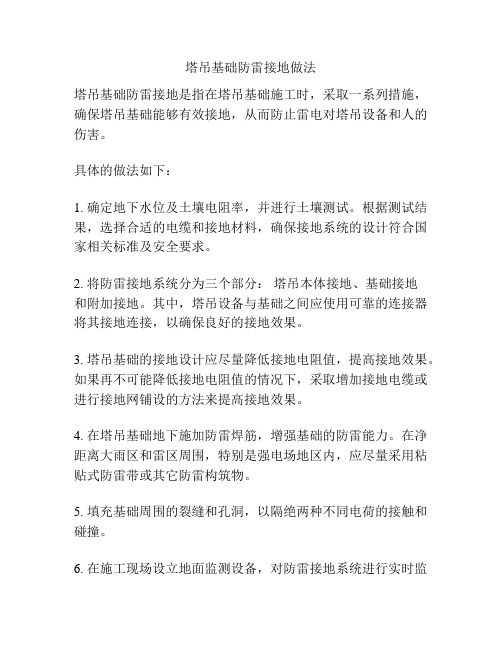 塔吊基础防雷接地做法

塔吊基础防雷接地是指在塔吊基础施工时，采取一系列措施，确保塔吊基础能够有效接地，从而防止雷电对塔吊设备和人的伤害。

具体的做法如下：

1. 确定地下水位及土壤电阻率，并进行土壤测试。根据测试结果，选择合适的电缆和接地材料，确保接地系统的设计符合国家相关标准及安全要求。

2. 将防雷接地系统分为三个部分： 塔吊本体接地、基础接地和附加接地。其中，塔吊设备与基础之间应使用可靠的连接器将其接地连接，以确保良好的接地效果。

3. 塔吊基础的接地设计应尽量降低接地电阻值，提高接地效果。如果再不可能降低接地电阻值的情况下，采取增加接地电缆或进行接地网铺设的方法来提高接地效果。

4. 在塔吊基础地下施加防雷焊筋，增强基础的防雷能力。在净距离大雨区和雷区周围，特别是强电场地区内，应尽量采用粘贴式防雷带或其它防雷构筑物。

5. 填充基础周围的裂缝和孔洞，以隔绝两种不同电荷的接触和碰撞。

6. 在施工现场设立地面监测设备，对防雷接地系统进行实时监